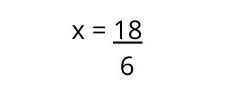 $x = \frac{18}{6}$